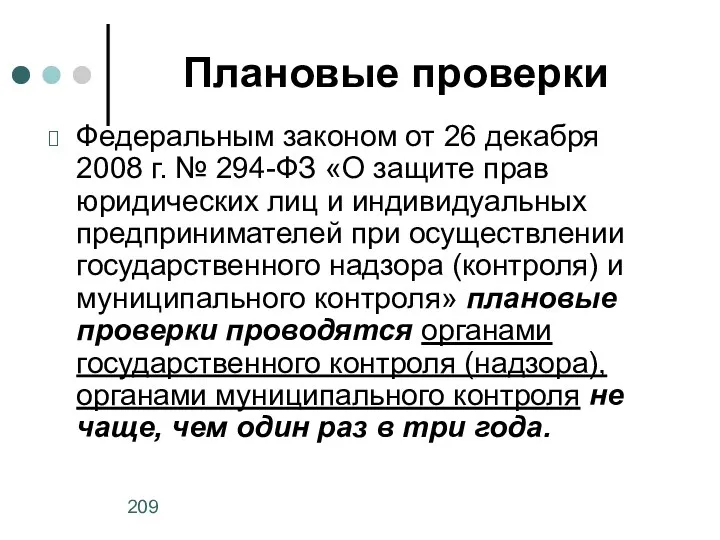 Плановые проверки

Федеральным законом от 26 декабря 2008 г. № 294-ФЗ «О защите прав юридических лиц и индивидуальных предпринимателей при осуществлении государственного надзора (контроля) и муниципального контроля» плановые проверки проводятся органами государственного контроля (надзора), органами муниципального контроля не чаще, чем один раз в три года.

209